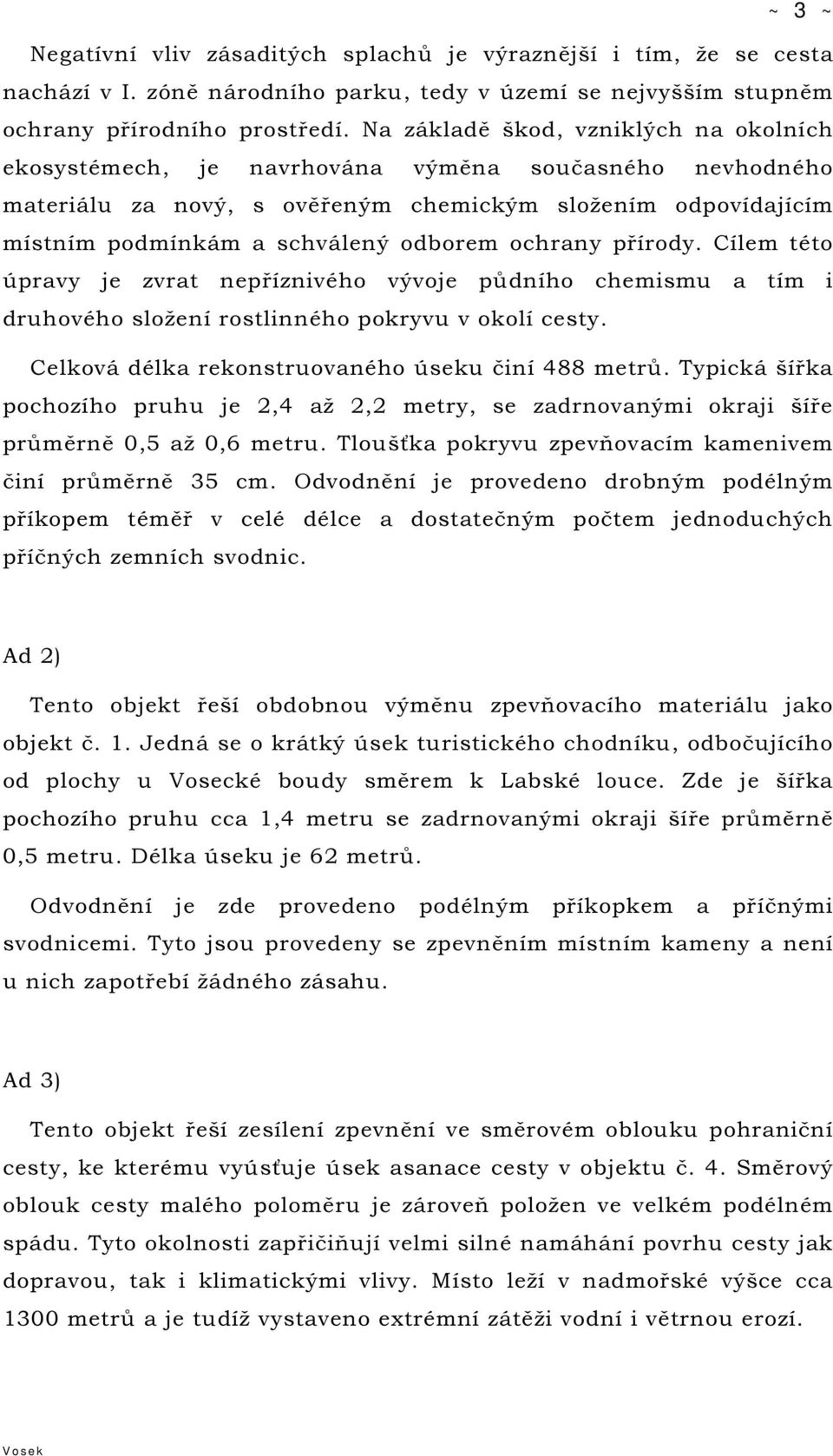 ~ 3 ~

Negativní vliv zásaditých splachů je výraznější i tím, že se cesta nachází v I. zóně národního parku, tedy v území se nejvyšším stupněm ochrany přírodního prostředí. Na základě škod, vzniklých na okolních ekosystémech, je navrhována výměna současného nevhodného materiálu za nový, s ověřeným chemickým složením odpovídajícím místním podmínkám a schválený odborem ochrany přírody. Cílem této úpravy je zvrat nepříznivého vývoje půdního chemismu a tím i druhového složení rostlinného pokryvu v okolí cesty.

Celková délka rekonstruovaného úseku činí 488 metrů. Typická šířka pochozího pruhu je 2,4 až 2,2 metry, se zadrnovanými okraji šíře průměrně 0,5 až 0,6 metru. Tloušťka pokryvu zpevňovacím kamenivem činí průměrně 35 cm. Odvodnění je provedeno drobným podélným příkopem téměř v celé délce a dostatečným počtem jednoduchých příčných zemních svodnic.

Ad 2)

Tento objekt řeší obdobnou výměnu zpevňovacího materiálu jako objekt č. 1. Jedná se o krátký úsek turistického chodníku, odbočujícího od plochy u Vosecké boudy směrem k Labské louce. Zde je šířka pochozího pruhu cca 1,4 metru se zadrnovanými okraji šíře průměrně 0,5 metru. Délka úseku je 62 metrů.

Odvodnění je zde provedeno podélným příkopkem a příčnými svodnicemi. Tyto jsou provedeny se zpevněním místním kameny a není u nich zapotřebí žádného zásahu.

Ad 3)

Tento objekt řeší zesílení zpevnění ve směrovém oblouku pohraniční cesty, ke kterému vyúsťuje úsek asanace cesty v objektu č. 4. Směrový oblouk cesty malého poloměru je zároveň položen ve velkém podélném spádu. Tyto okolnosti zapřičiňují velmi silné namáhání povrhu cesty jak dopravou, tak i klimatickými vlivy. Místo leží v nadmořské výšce cca 1300 metrů a je tudíž vystaveno extrémní zátěži vodní i větrnou erozí.

Vosek